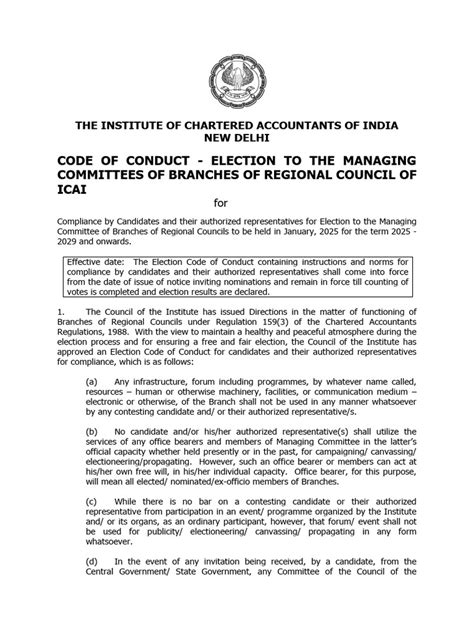 THE INSTITUTE OF CHARTERED ACCOUNTANTS OF INDIA
NEW DELHI

CODE OF CONDUCT - ELECTION TO THE MANAGING COMMITTEES OF BRANCHES OF REGIONAL COUNCIL OF ICAI

for

Compliance by Candidates and their authorized representatives for Election to the Managing Committee of Branches of Regional Councils to be held in January, 2025 for the term 2025 - 2029 and onwards.

Effective date: The Election Code of Conduct containing instructions and norms for compliance by candidates and their authorized representatives shall come into force from the date of issue of notice inviting nominations and remain in force till counting of votes is completed and election results are declared.

1. The Council of the Institute has issued Directions in the matter of functioning of Branches of Regional Councils under Regulation 159(3) of the Chartered Accountants Regulations, 1988. With the view to maintain a healthy and peaceful atmosphere during the election process and for ensuring a free and fair election, the Council of the Institute has approved an Election Code of Conduct for candidates and their authorized representatives for compliance, which is as follows:

(a) Any infrastructure, forum including programmes, by whatever name called, resources – human or otherwise machinery, facilities, or communication medium – electronic or otherwise, of the Branch shall not be used in any manner whatsoever by any contesting candidate and/ or their authorized representative/s.

(b) No candidate and/or his/her authorized representative(s) shall utilize the services of any office bearers and members of Managing Committee in the latter's official capacity whether held presently or in the past, for campaigning/ canvassing/ electioneering/propagating. However, such an office bearer or members can act at his/her own free will, in his/her individual capacity. Office bearer, for this purpose, will mean all elected/ nominated/ex-officio members of Branches.

(c) While there is no bar on a contesting candidate or their authorized representative from participation in an event/ programme organized by the Institute and/ or its organs, as an ordinary participant, however, that forum/ event shall not be used for publicity/ electioneering/ canvassing/ propagating in any form whatsoever.

(d) In the event of any invitation being received, by a candidate, from the Central Government/ State Government, any Committee of the Council of the